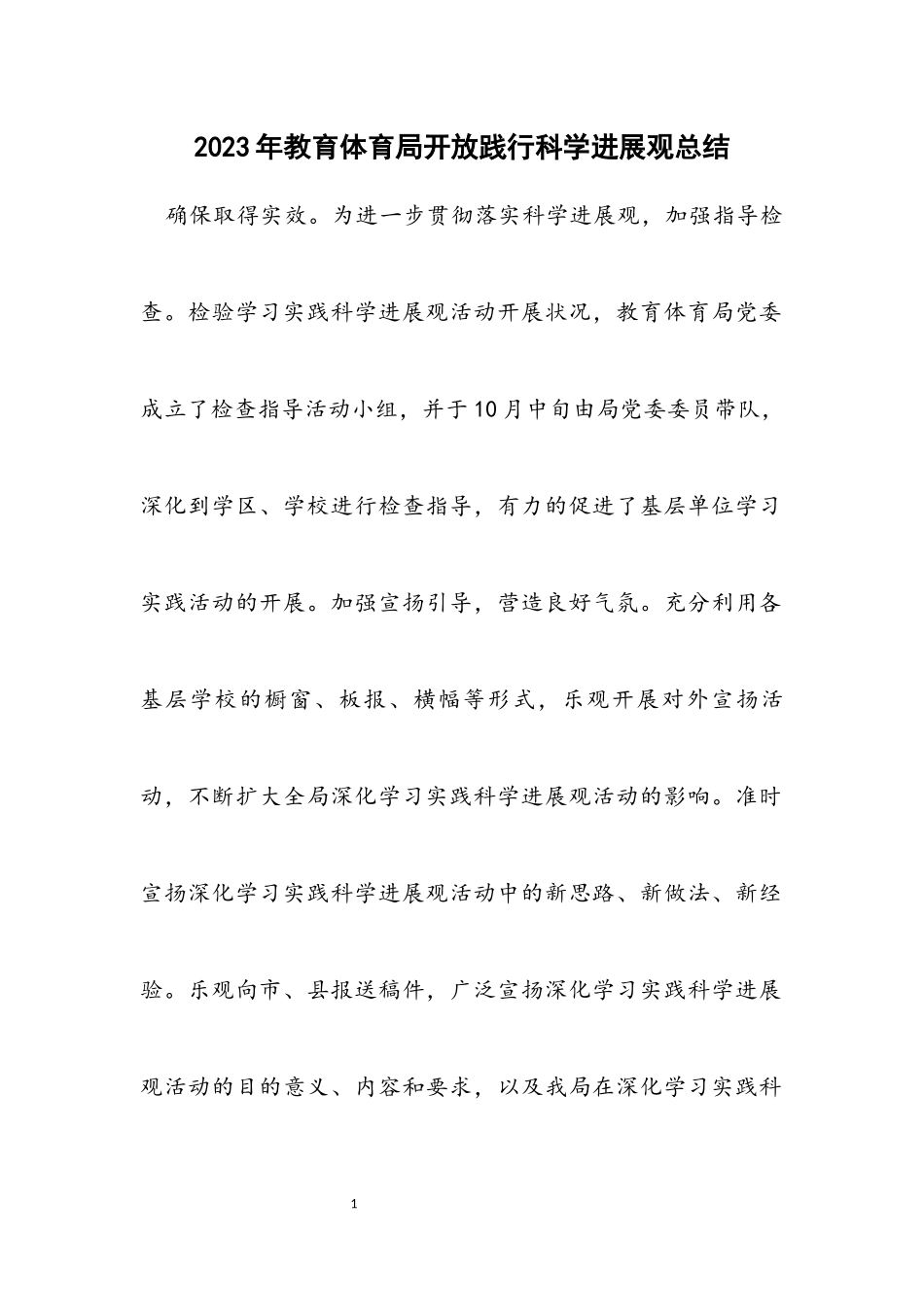 2023年教育体育局开放践行科学进展观总结

确保取得实效。为进一步贯彻落实科学进展观，加强指导检查。检验学习实践科学进展观活动开展状况，教育体育局党委成立了检查指导活动小组，并于10月中旬由局党委委员带队，深化到学区、学校进行检查指导，有力的促进了基层单位学习实践活动的开展。加强宣扬引导，营造良好气氛。充分利用各基层学校的橱窗、板报、横幅等形式，乐观开展对外宣扬活动，不断扩大全局深化学习实践科学进展观活动的影响。准时宣扬深化学习实践科学进展观活动中的新思路、新做法、新经验。乐观向市、县报送稿件，广泛宣扬深化学习实践科学进展观活动的目的意义、内容和要求，以及我局在深化学习实践科

1